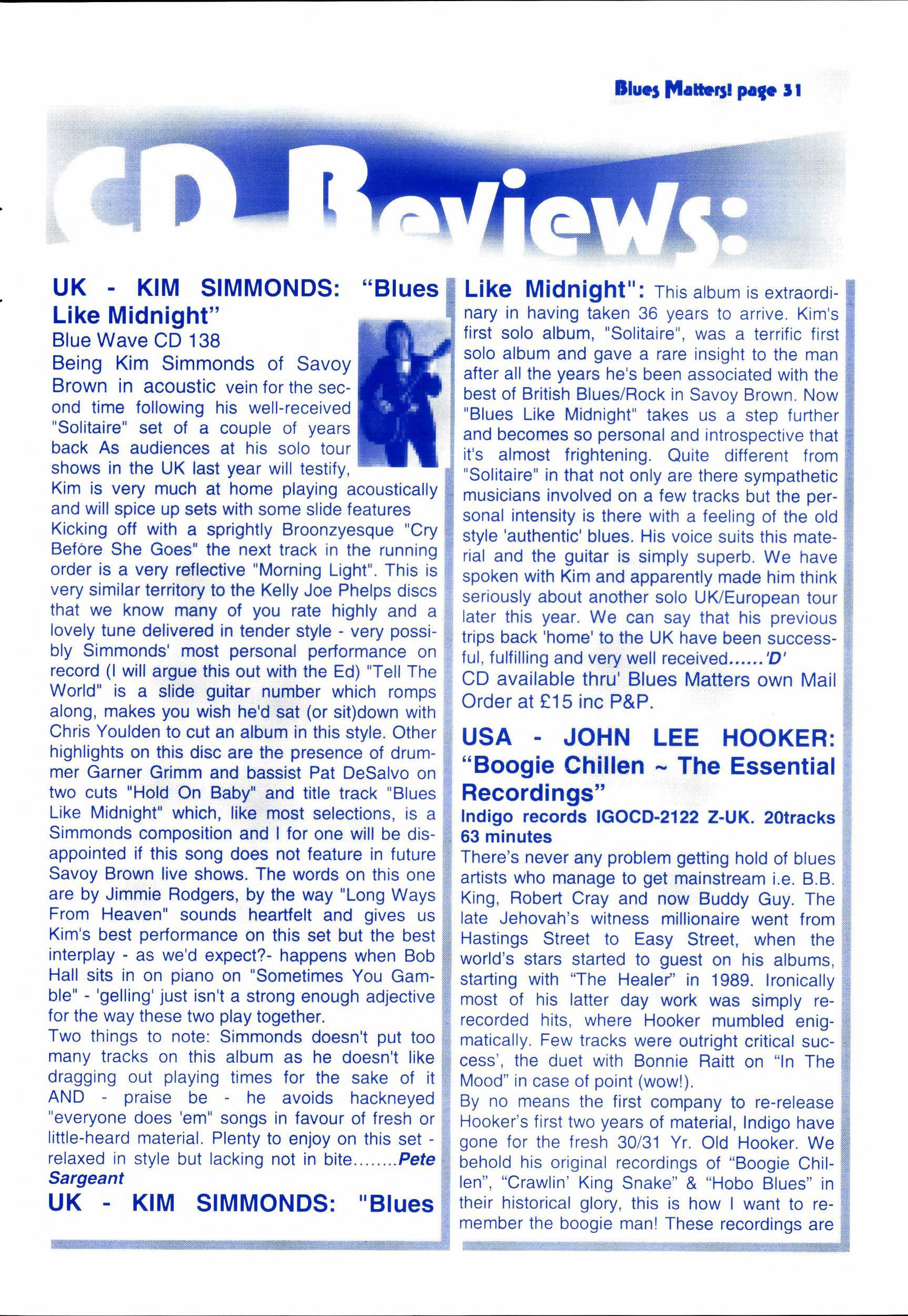 Blues Matters! page 31

CD Reviews:

UK - KIM SIMMONDS: "Blues Like Midnight"
Blue Wave CD 138
Being Kim Simmonds of Savoy Brown in acoustic vein for the second time following his well-received "Solitaire" set of a couple of years back As audiences at his solo tour shows in the UK last year will testify, Kim is very much at home playing acoustically and will spice up sets with some slide features Kicking off with a sprightly Broonzyesque "Cry Before She Goes" the next track in the running order is a very reflective "Morning Light". This is very similar territory to the Kelly Joe Phelps discs that we know many of you rate highly and a lovely tune delivered in tender style - very possibly Simmonds' most personal performance on record (I will argue this out with the Ed) "Tell The World" is a slide guitar number which romps along, makes you wish he'd sat (or sit)down with Chris Youlden to cut an album in this style. Other highlights on this disc are the presence of drummer Garner Grimm and bassist Pat DeSalvo on two cuts "Hold On Baby" and title track "Blues Like Midnight" which, like most selections, is a Simmonds composition and I for one will be disappointed if this song does not feature in future Savoy Brown live shows. The words on this one are by Jimmie Rodgers, by the way "Long Ways From Heaven" sounds heartfelt and gives us Kim's best performance on this set but the best interplay - as we'd expect?- happens when Bob Hall sits in on piano on "Sometimes You Gamble" - 'gelling' just isn't a strong enough adjective for the way these two play together.
Two things to note: Simmonds doesn't put too many tracks on this album as he doesn't like dragging out playing times for the sake of it AND - praise be - he avoids hackneyed "everyone does 'em" songs in favour of fresh or little-heard material. Plenty to enjoy on this set - relaxed in style but lacking not in bite........Pete Sargeant

UK - KIM SIMMONDS: "Blues Like Midnight": This album is extraordinary in having taken 36 years to arrive. Kim's first solo album, "Solitaire", was a terrific first solo album and gave a rare insight to the man after all the years he's been associated with the best of British Blues/Rock in Savoy Brown. Now "Blues Like Midnight" takes us a step further and becomes so personal and introspective that it's almost frightening. Quite different from "Solitaire" in that not only are there sympathetic musicians involved on a few tracks but the personal intensity is there with a feeling of the old style 'authentic' blues. His voice suits this material and the guitar is simply superb. We have spoken with Kim and apparently made him think seriously about another solo UK/European tour later this year. We can say that his previous trips back 'home' to the UK have been successful, fulfilling and very well received......'D'
CD available thru' Blues Matters own Mail Order at £15 inc P&P.

USA - JOHN LEE HOOKER: "Boogie Chillen ~ The Essential Recordings"
Indigo records IGOCD-2122 Z-UK. 20tracks 63 minutes
There's never any problem getting hold of blues artists who manage to get mainstream i.e. B.B. King, Robert Cray and now Buddy Guy. The late Jehovah's witness millionaire went from Hastings Street to Easy Street, when the world's stars started to guest on his albums, starting with "The Healer" in 1989. Ironically most of his latter day work was simply re-recorded hits, where Hooker mumbled enigmatically. Few tracks were outright critical success', the duet with Bonnie Raitt on "In The Mood" in case of point (wow!).
By no means the first company to re-release Hooker's first two years of material, Indigo have gone for the fresh 30/31 Yr. Old Hooker. We behold his original recordings of "Boogie Chillen", "Crawlin' King Snake" & "Hobo Blues" in their historical glory, this is how I want to remember the boogie man! These recordings are